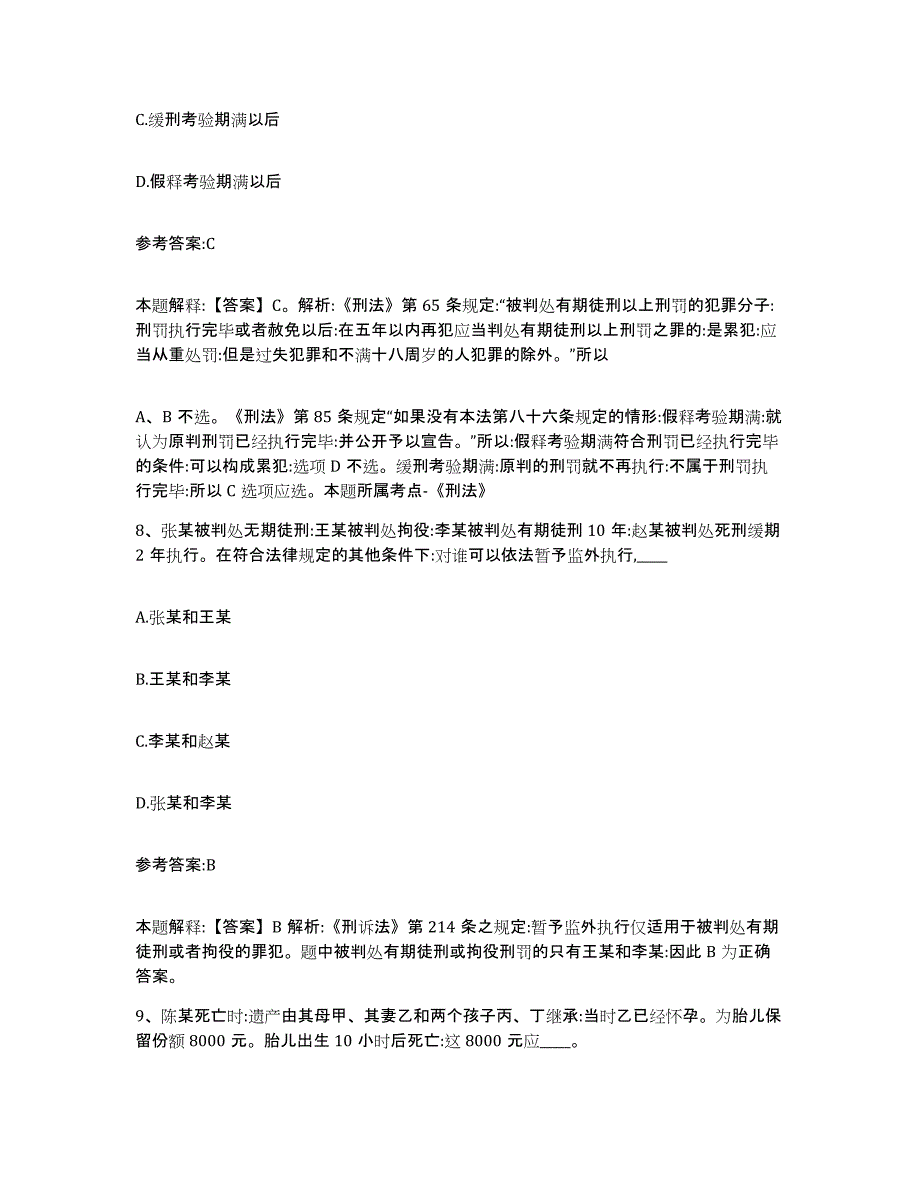 C.缓刑考验期满以后

D.假释考验期满以后

参考答案:C

本题解释:【答案】C。解析:《刑法》第 65 条规定:“被判处有期徒刑以上刑罚的犯罪分子:刑罚执行完毕或者赦免以后:在五年以内再犯应当判处有期徒刑以上刑罚之罪的:是累犯:应当从重处罚:但是过失犯罪和不满十八周岁的人犯罪的除外。”所以

A、B 不选。《刑法》第 85 条规定“如果没有本法第八十六条规定的情形:假释考验期满:就认为原判刑罚已经执行完毕:并公开予以宣告。”所以:假释考验期满符合刑罚已经执行完毕的条件:可以构成累犯:选项 D 不选。缓刑考验期满:原判的刑罚就不再执行:不属于刑罚执行完毕:所以 C 选项应选。本题所属考点-《刑法》

8、张某被判处无期徒刑:王某被判处拘役:李某被判处有期徒刑 10 年:赵某被判处死刑缓期 2 年执行。在符合法律规定的其他条件下:对谁可以依法暂予监外执行,____

A.张某和王某

B.王某和李某

C.李某和赵某

D.张某和李某

参考答案:B

本题解释:【答案】B 解析:《刑诉法》第 214 条之规定:暂予监外执行仅适用于被判处有期徒刑或者拘役的罪犯。题中被判处有期徒刑或拘役刑罚的只有王某和李某:因此 B 为正确答案。

9、陈某死亡时:遗产由其母甲、其妻乙和两个孩子丙、丁继承:当时乙已经怀孕。为胎儿保留份额 8000 元。胎儿出生 10 小时后死亡:这 8000 元应____。